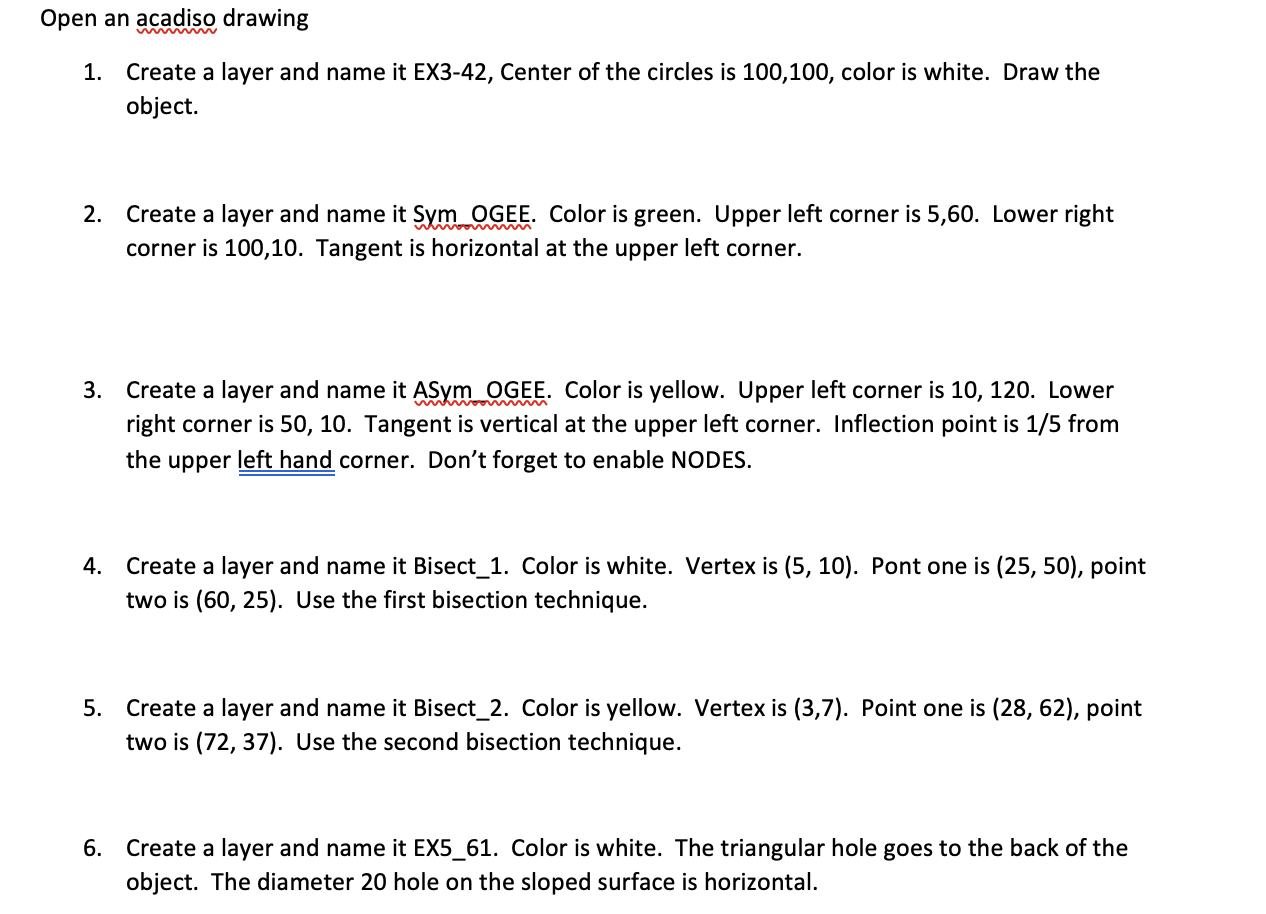 Open an acadiso drawing

1. Create a layer and name it EX3-42, Center of the circles is 100,100, color is white. Draw the object.

2. Create a layer and name it Sym_OGEE. Color is green. Upper left corner is 5,60. Lower right corner is 100,10. Tangent is horizontal at the upper left corner.

3. Create a layer and name it ASym_OGEE. Color is yellow. Upper left corner is 10, 120. Lower right corner is 50, 10. Tangent is vertical at the upper left corner. Inflection point is 1/5 from the upper left hand corner. Don't forget to enable NODES.

4. Create a layer and name it Bisect_1. Color is white. Vertex is (5, 10). Pont one is (25, 50), point two is (60, 25). Use the first bisection technique.

5. Create a layer and name it Bisect_2. Color is yellow. Vertex is (3,7). Point one is (28, 62), point two is (72, 37). Use the second bisection technique.

6. Create a layer and name it EX5_61. Color is white. The triangular hole goes to the back of the object. The diameter 20 hole on the sloped surface is horizontal.